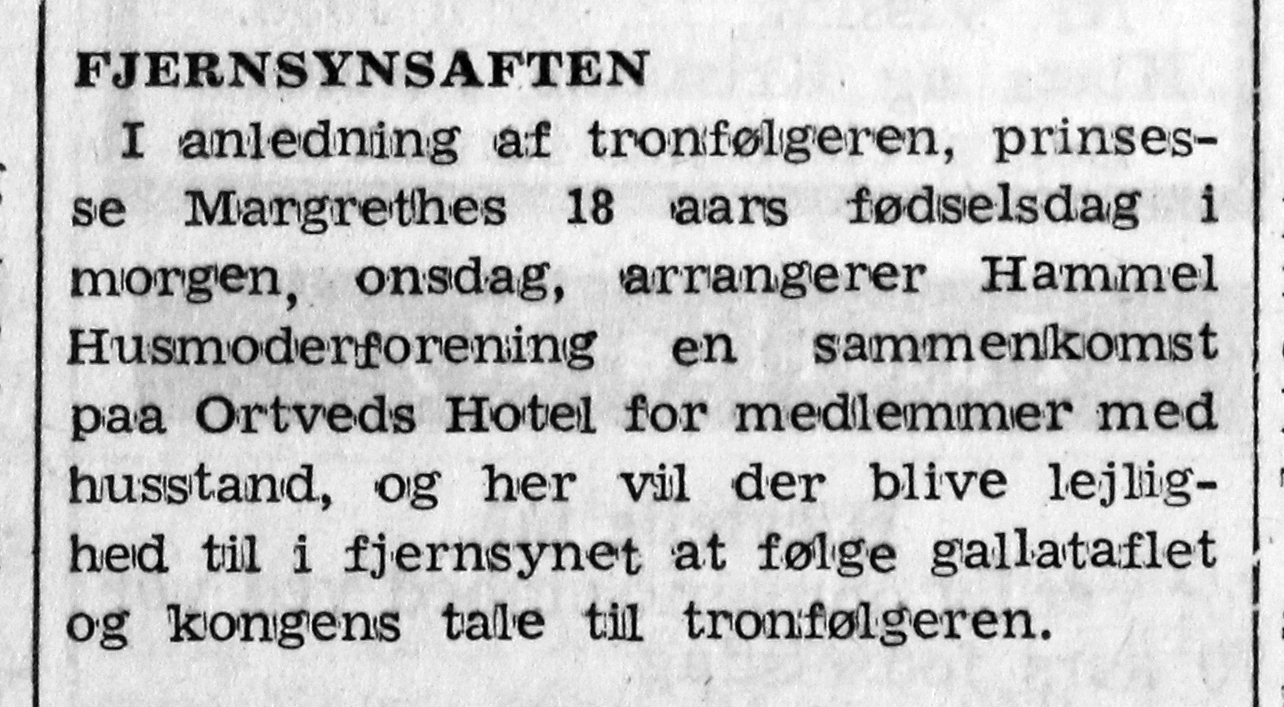 FJERNSYNSAFTEN

I anledning af tronfølgeren, prinsesse Margrethes 18 aars fødselsdag i morgen, onsdag, arrangerer Hammel Husmoderforening en sammenkomst paa Ortveds Hotel for medlemmer med husstand, og her vil der blive lejlighed til i fjernsynet at følge gallataflet og kongens tale til tronfølgeren.